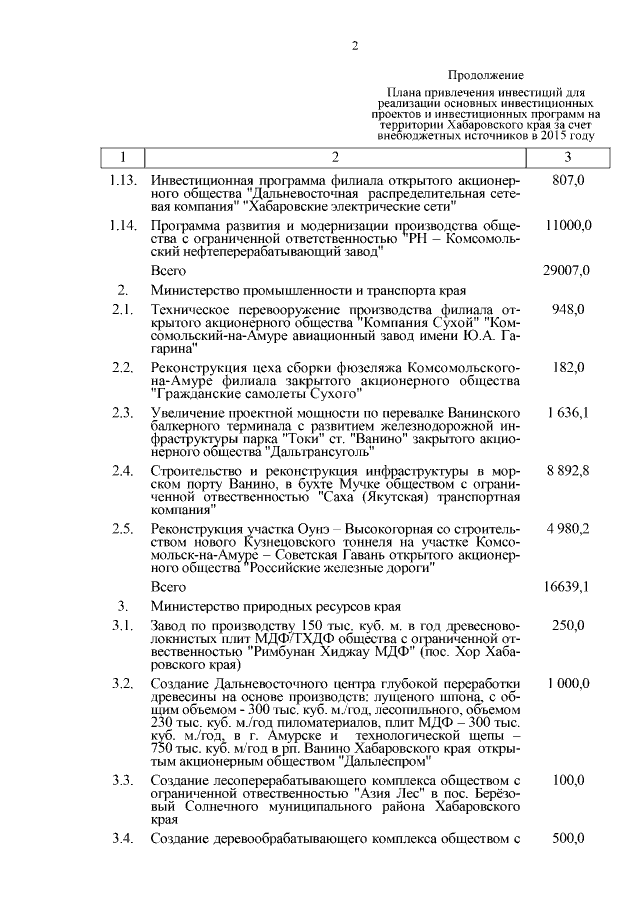 2

Продолжение

Плана привлечения инвестиций для реализации основных инвестиционных проектов и инвестиционных программ на территории Хабаровского края за счет внебюджетных источников в 2015 году

| 1 | 2 | 3 |
|---|---|---|
| 1.13. | Инвестиционная программа филиала открытого акционерного общества "Дальневосточная распределительная сетевая компания" "Хабаровские электрические сети" | 807,0 |
| 1.14. | Программа развития и модернизации производства общества с ограниченной ответственностью "РН – Комсомольский нефтеперерабатывающий завод" | 11000,0 |
| | Всего | 29007,0 |
| 2. | Министерство промышленности и транспорта края | |
| 2.1. | Техническое перевооружение производства филиала открытого акционерного общества "Компания Сухой" "Комсомольский-на-Амуре авиационный завод имени Ю.А. Гагарина" | 948,0 |
| 2.2. | Реконструкция цеха сборки фюзеляжа Комсомольского-на-Амуре филиала закрытого акционерного общества "Гражданские самолеты Сухого" | 182,0 |
| 2.3. | Увеличение проектной мощности по перевалке Ванинского балкерного терминала с развитием железнодорожной инфраструктуры парка "Токи" ст. "Ванино" закрытого акционерного общества "Дальтрансуголь" | 1 636,1 |
| 2.4. | Строительство и реконструкция инфраструктуры в морском порту Ванино, в бухте Мучке обществом с ограниченной ответственностью "Саха (Якутская) транспортная компания" | 8 892,8 |
| 2.5. | Реконструкция участка Оунэ – Высокогорная со строительством нового Кузнецовского тоннеля на участке Комсомольск-на-Амуре – Советская Гавань открытого акционерного общества "Российские железные дороги" | 4 980,2 |
| | Всего | 16639,1 |
| 3. | Министерство природных ресурсов края | |
| 3.1. | Завод по производству 150 тыс. куб. м. в год древесноволокнистых плит МДФ/ТХДФ общества с ограниченной ответственностью "Римбунан Хиджау МДФ" (пос. Хор Хабаровского края) | 250,0 |
| 3.2. | Создание Дальневосточного центра глубокой переработки древесины на основе производств: лущеного шпона, с общим объемом - 300 тыс. куб. м./год, лесопильного, объемом 230 тыс. куб. м./год пиломатериалов, плит МДФ – 300 тыс. куб. м./год, в г. Амурске и технологической щепы – 750 тыс. куб. м/год в рп. Ванино Хабаровского края открытым акционерным обществом "Дальлеспром" | 1 000,0 |
| 3.3. | Создание лесоперерабатывающего комплекса обществом с ограниченной ответственностью "Азия Лес" в пос. Берёзовый Солнечного муниципального района Хабаровского края | 100,0 |
| 3.4. | Создание деревообрабатывающего комплекса обществом с | 500,0 |